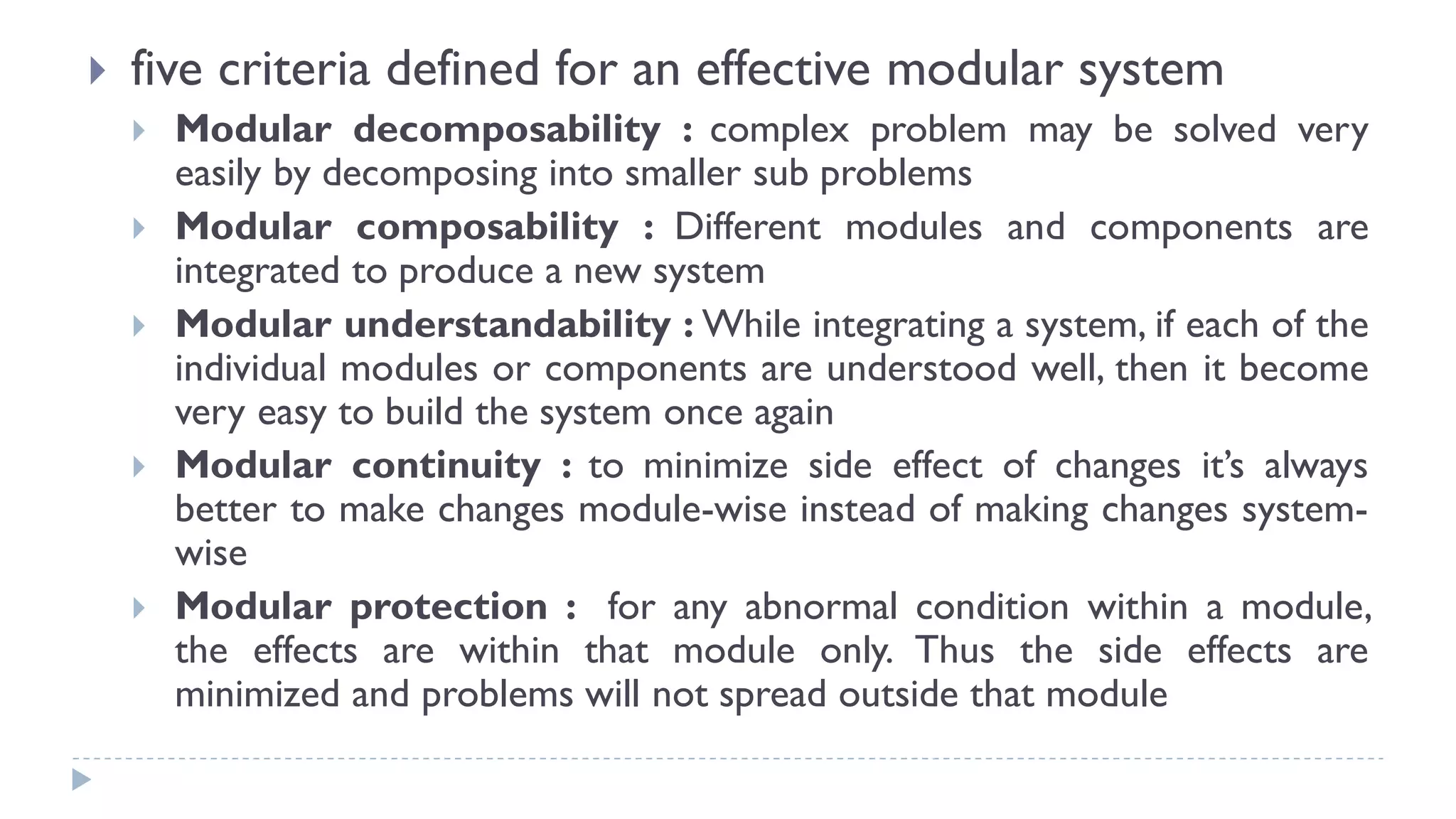 five criteria defined for an effective modular system

Modular decomposability : complex problem may be solved very easily by decomposing into smaller sub problems

Modular composability : Different modules and components are integrated to produce a new system

Modular understandability : While integrating a system, if each of the individual modules or components are understood well, then it become very easy to build the system once again

Modular continuity : to minimize side effect of changes it's always better to make changes module-wise instead of making changes system-wise

Modular protection : for any abnormal condition within a module, the effects are within that module only. Thus the side effects are minimized and problems will not spread outside that module